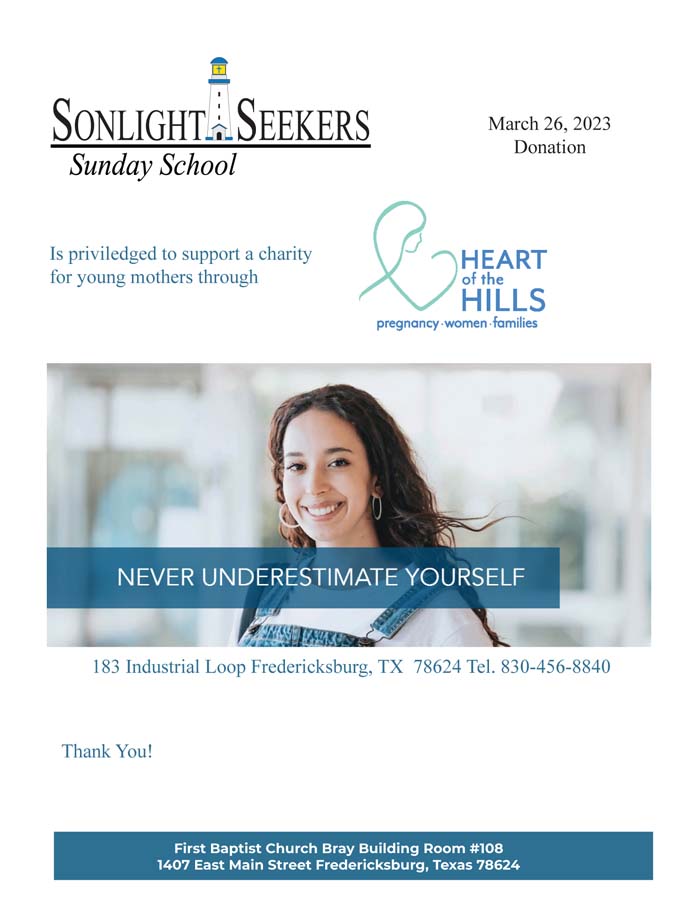 SONLIGHT SEEKERS
Sunday School

March 26, 2023
Donation

Is priviledged to support a charity for young mothers through

HEART of the HILLS
pregnancy·women·families

NEVER UNDERESTIMATE YOURSELF

183 Industrial Loop Fredericksburg, TX 78624 Tel. 830-456-8840

Thank You!

First Baptist Church Bray Building Room #108
1407 East Main Street Fredericksburg, Texas 78624